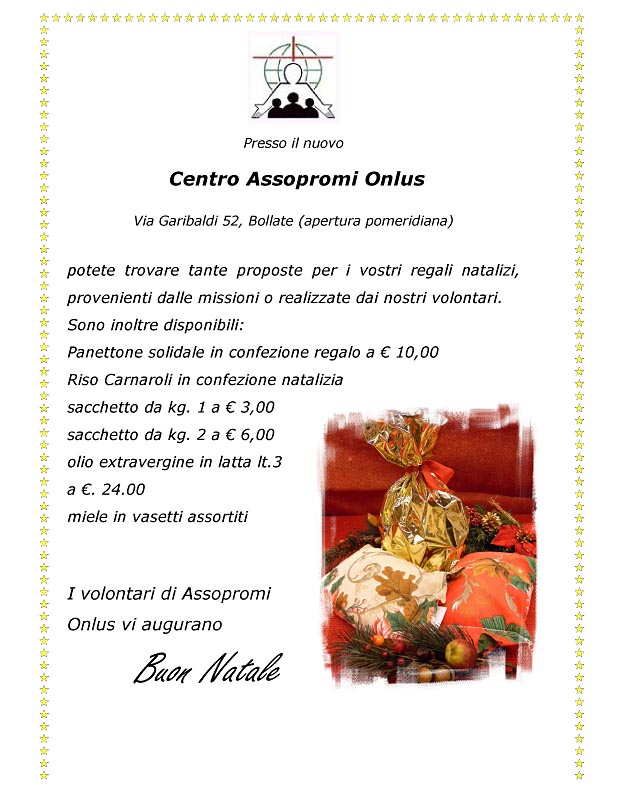 Presso il nuovo

Centro Assopromi Onlus

Via Garibaldi 52, Bollate (apertura pomeridiana)

potete trovare tante proposte per i vostri regali natalizi, provenienti dalle missioni o realizzate dai nostri volontari.
Sono inoltre disponibili:
Panettone solidale in confezione regalo a € 10,00
Riso Carnaroli in confezione natalizia
sacchetto da kg. 1 a € 3,00
sacchetto da kg. 2 a € 6,00
olio extravergine in latta lt.3
a €. 24.00
miele in vasetti assortiti

I volontari di Assopromi
Onlus vi augurano

Buon Natale